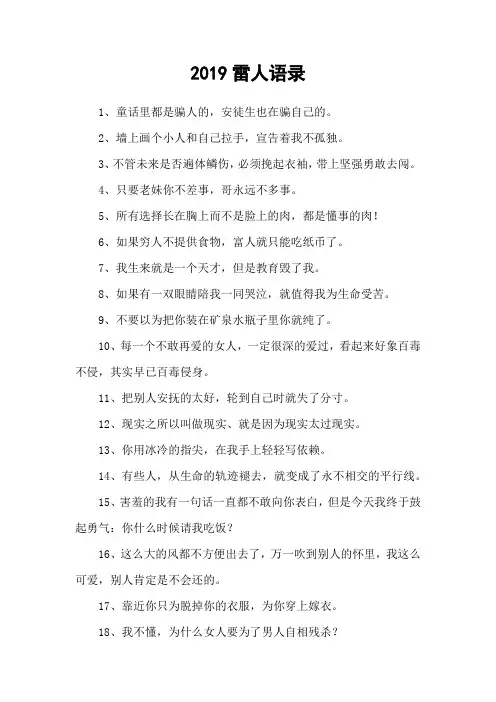 2019 雷人语录

1、童话里都是骗人的，安徒生也在骗自己的。

2、墙上画个小人和自己拉手，宣告着我不孤独。

3、不管未来是否遍体鳞伤，必须挽起衣袖，带上坚强勇敢去闯。

4、只要老妹你不差事，哥永远不多事。

5、所有选择长在胸上而不是脸上的肉，都是懂事的肉！

6、如果穷人不提供食物，富人就只能吃纸币了。

7、我生来就是一个天才，但是教育毁了我。

8、如果有一双眼睛陪我一同哭泣，就值得我为生命受苦。

9、不要以为把你装在矿泉水瓶子里你就纯了。

10、每一个不敢再爱的女人，一定很深的爱过，看起来好象百毒不侵，其实早已百毒侵身。

11、把别人安抚的太好，轮到自己时就失了分寸。

12、现实之所以叫做现实、就是因为现实太过现实。

13、你用冰冷的指尖，在我手上轻轻写依赖。

14、有些人，从生命的轨迹褪去，就变成了永不相交的平行线。

15、害羞的我有一句话一直都不敢向你表白，但是今天我终于鼓起勇气：你什么时候请我吃饭？

16、这么大的风都不方便出去了，万一吹到别人的怀里，我这么可爱，别人肯定是不会还的。

17、靠近你只为脱掉你的衣服，为你穿上嫁衣。

18、我不懂，为什么女人要为了男人自相残杀？